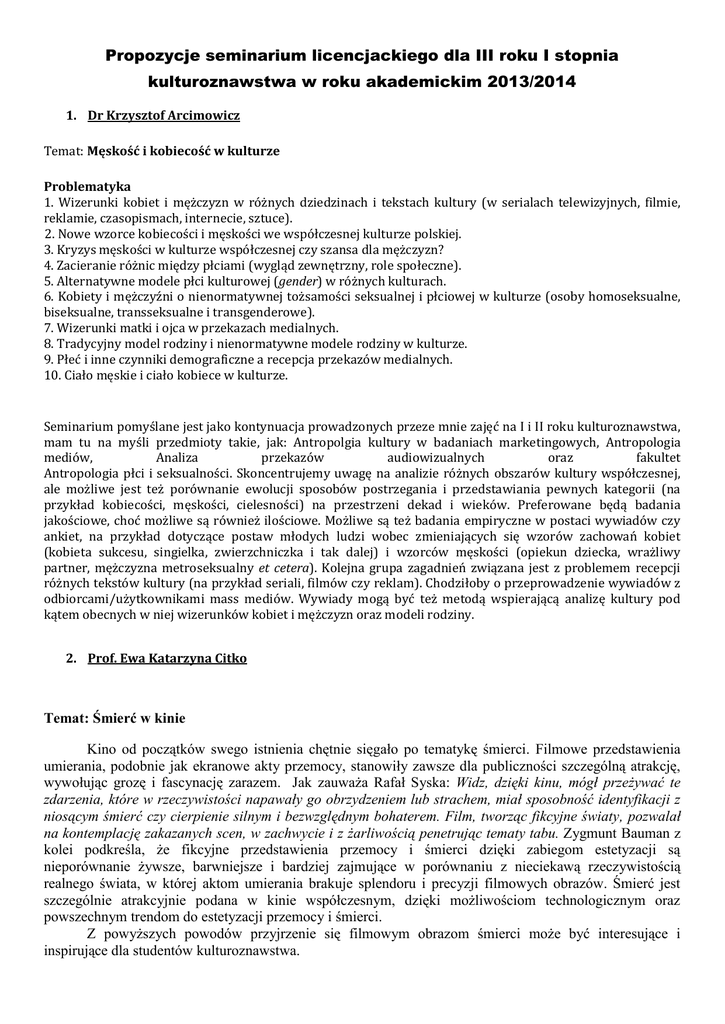 Propozycje seminarium licencjackiego dla III roku I stopnia kulturoznawstwa w roku akademickim 2013/2014

1. Dr Krzysztof Arcimowicz

Temat: Męskość i kobiecość w kulturze

Problematyka
1. Wizerunki kobiet i mężczyzn w różnych dziedzinach i tekstach kultury (w serialach telewizyjnych, filmie, reklamie, czasopismach, internecie, sztuce).
2. Nowe wzorce kobiecości i męskości we współczesnej kulturze polskiej.
3. Kryzys męskości w kulturze współczesnej czy szansa dla mężczyzn?
4. Zacieranie różnic między płciami (wygląd zewnętrzny, role społeczne).
5. Alternatywne modele płci kulturowej (gender) w różnych kulturach.
6. Kobiety i mężczyźni o nienormatywnej tożsamości seksualnej i płciowej w kulturze (osoby homoseksualne, biseksualne, transseksualne i transgenderowe).
7. Wizerunki matki i ojca w przekazach medialnych.
8. Tradycyjny model rodziny i nienormatywne modele rodziny w kulturze.
9. Płeć i inne czynniki demograficzne a recepcja przekazów medialnych.
10. Ciało męskie i ciało kobiece w kulturze.

Seminarium pomyślane jest jako kontynuacja prowadzonych przeze mnie zajęć na I i II roku kulturoznawstwa, mam tu na myśli przedmioty takie, jak: Antropolgia kultury w badaniach marketingowych, Antropologia mediów, Analiza przekazów audiowizualnych oraz fakultet Antropologia płci i seksualności. Skoncentrujemy uwagę na analizie różnych obszarów kultury współczesnej, ale możliwe jest też porównanie ewolucji sposobów postrzegania i przedstawiania pewnych kategorii (na przykład kobiecości, męskości, cielesności) na przestrzeni dekad i wieków. Preferowane będą badania jakościowe, choć możliwe są również ilościowe. Możliwe są też badania empiryczne w postaci wywiadów czy ankiet, na przykład dotyczące postaw młodych ludzi wobec zmieniających się wzorów zachowań kobiet (kobieta sukcesu, singielka, zwierzchniczka i tak dalej) i wzorców męskości (opiekun dziecka, wrażliwy partner, mężczyzna metroseksualny et cetera). Kolejna grupa zagadnień związana jest z problemem recepcji różnych tekstów kultury (na przykład seriali, filmów czy reklam). Chodziłoby o przeprowadzenie wywiadów z odbiorcami/użytkownikami mass mediów. Wywiady mogą być też metodą wspierającą analizę kultury pod kątem obecnych w niej wizerunków kobiet i mężczyzn oraz modeli rodziny.

2. Prof. Ewa Katarzyna Citko

Temat: Śmierć w kinie

Kino od początków swego istnienia chętnie sięgało po tematykę śmierci. Filmowe przedstawienia umierania, podobnie jak ekranowe akty przemocy, stanowiły zawsze dla publiczności szczególną atrakcję, wywołując grozę i fascynację zarazem. Jak zauważa Rafał Syska: Widz, dzięki kinu, mógł przeżywać te zdarzenia, które w rzeczywistości napawały go obrzydzeniem lub strachem, miał sposobność identyfikacji z niosącym śmierć czy cierpienie silnym i bezwzględnym bohaterem. Film, tworząc fikcyjne światy, pozwalał na kontemplację zakazanych scen, w zachwycie i z żarliwością penetrując tematy tabu. Zygmunt Bauman z kolei podkreśla, że fikcyjne przedstawienia przemocy i śmierci dzięki zabiegom estetyzacji są nieporównanie żywsze, barwniejsze i bardziej zajmujące w porównaniu z nieciekawą rzeczywistością realnego świata, w której aktom umierania brakuje splendoru i precyzji filmowych obrazów. Śmierć jest szczególnie atrakcyjnie podana w kinie współczesnym, dzięki możliwościom technologicznym oraz powszechnym trendom do estetyzacji przemocy i śmierci.

Z powyższych powodów przyjrzenie się filmowym obrazom śmierci może być interesujące i inspirujące dla studentów kulturoznawstwa.